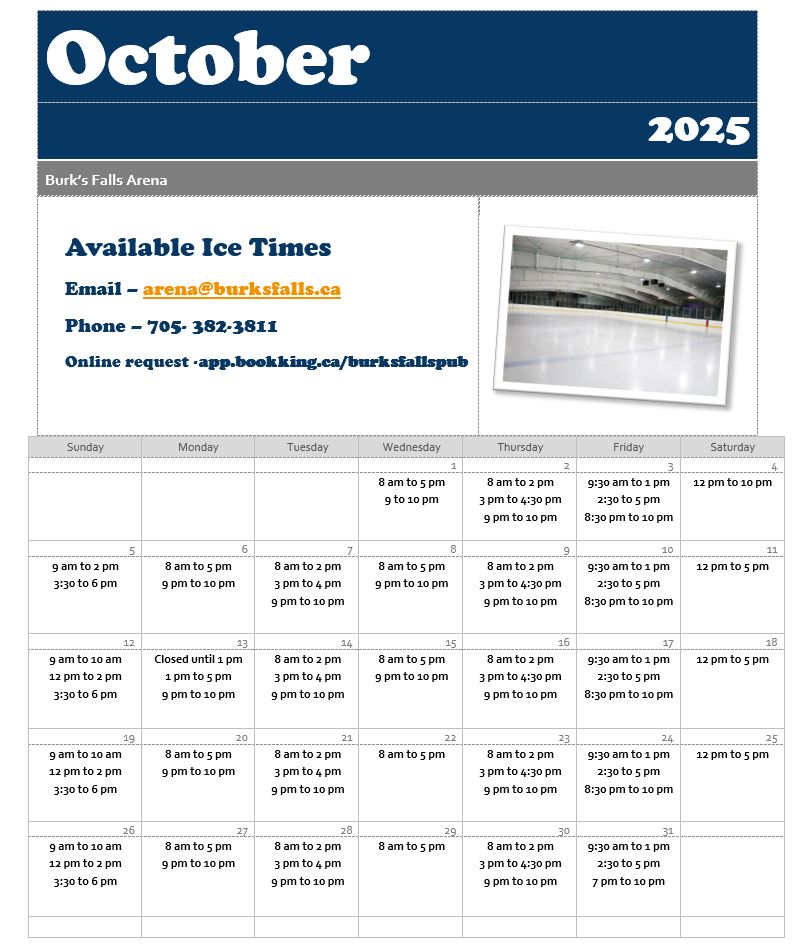 October

2025

Burk's Falls Arena

Available Ice Times

Email – arena@burksfalls.ca

Phone – 705- 382-3811

Online request -app.bookking.ca/burksfallspub

| Sunday | Monday | Tuesday | Wednesday | Thursday | Friday | Saturday |
|---|---|---|---|---|---|---|
| | | | 1 8 am to 5 pm 9 to 10 pm | 2 8 am to 2 pm 3 pm to 4:30 pm 9 pm to 10 pm | 3 9:30 am to 1 pm 2:30 to 5 pm 8:30 pm to 10 pm | 4 12 pm to 10 pm |
| 5 9 am to 2 pm 3:30 to 6 pm | 6 8 am to 5 pm 9 pm to 10 pm | 7 8 am to 2 pm 3 pm to 4 pm 9 pm to 10 pm | 8 8 am to 5 pm 9 pm to 10 pm | 9 8 am to 2 pm 3 pm to 4:30 pm 9 pm to 10 pm | 10 9:30 am to 1 pm 2:30 to 5 pm 8:30 pm to 10 pm | 11 12 pm to 5 pm |
| 12 9 am to 10 am 12 pm to 2 pm 3:30 to 6 pm | 13 Closed until 1 pm 1 pm to 5 pm 9 pm to 10 pm | 14 8 am to 2 pm 3 pm to 4 pm 9 pm to 10 pm | 15 8 am to 5 pm 9 pm to 10 pm | 16 8 am to 2 pm 3 pm to 4:30 pm 9 pm to 10 pm | 17 9:30 am to 1 pm 2:30 to 5 pm 8:30 pm to 10 pm | 18 12 pm to 5 pm |
| 19 9 am to 10 am 12 pm to 2 pm 3:30 to 6 pm | 20 8 am to 5 pm 9 pm to 10 pm | 21 8 am to 2 pm 3 pm to 4 pm 9 pm to 10 pm | 22 8 am to 5 pm | 23 8 am to 2 pm 3 pm to 4:30 pm 9 pm to 10 pm | 24 9:30 am to 1 pm 2:30 to 5 pm 8:30 pm to 10 pm | 25 12 pm to 5 pm |
| 26 9 am to 10 am 12 pm to 2 pm 3:30 to 6 pm | 27 8 am to 5 pm 9 pm to 10 pm | 28 8 am to 2 pm 3 pm to 4 pm 9 pm to 10 pm | 29 8 am to 5 pm | 30 8 am to 2 pm 3 pm to 4:30 pm 9 pm to 10 pm | 31 9:30 am to 1 pm 2:30 to 5 pm 7 pm to 10 pm | |